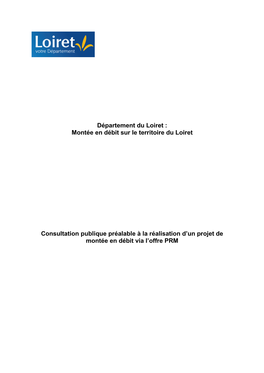 Loiret
votre Département

Département du Loiret :
Montée en débit sur le territoire du Loiret

Consultation publique préalable à la réalisation d'un projet de montée en débit via l'offre PRM